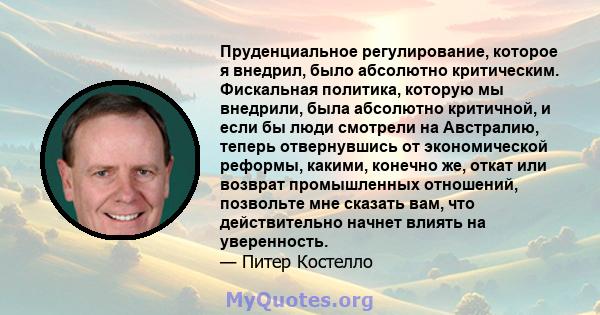 Пруденциальное регулирование, которое я внедрил, было абсолютно критическим. Фискальная политика, которую мы внедрили, была абсолютно критичной, и если бы люди смотрели на Австралию, теперь отвернувшись от экономической реформы, какими, конечно же, откат или возврат промышленных отношений, позвольте мне сказать вам, что действительно начнет влиять на уверенность.
— Питер Костелло

MyQuotes.org